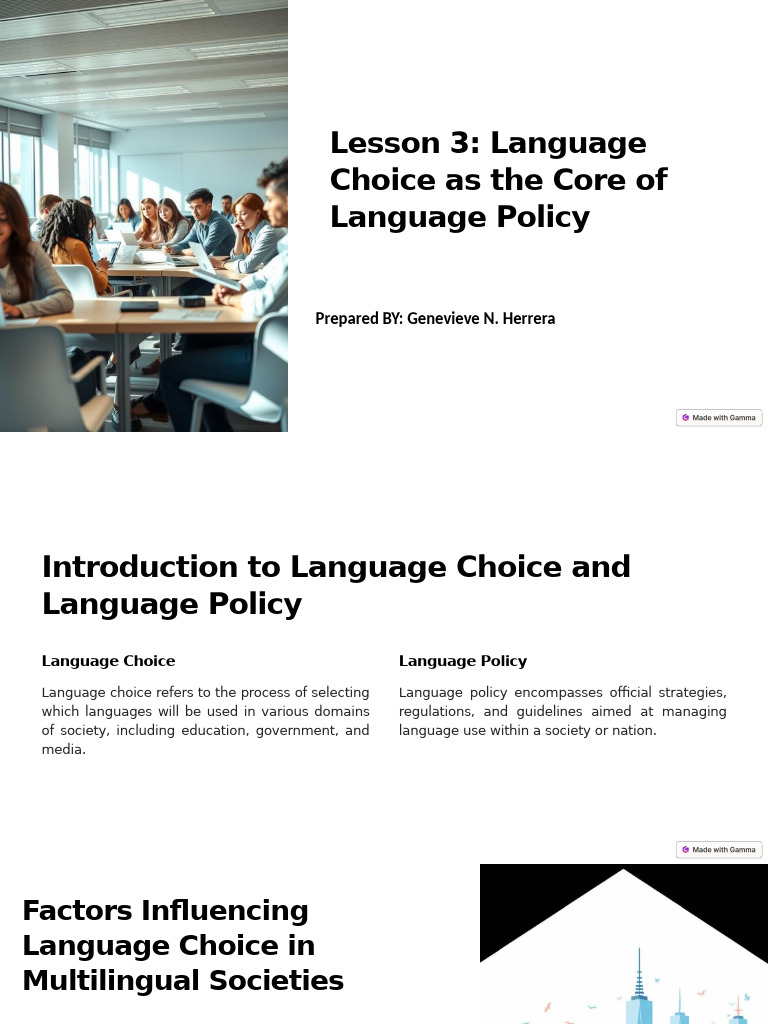 Lesson 3: Language Choice as the Core of Language Policy

Prepared BY: Genevieve N. Herrera

Made with Gamma

Introduction to Language Choice and Language Policy

Language Choice

Language choice refers to the process of selecting which languages will be used in various domains of society, including education, government, and media.

Language Policy

Language policy encompasses official strategies, regulations, and guidelines aimed at managing language use within a society or nation.

Made with Gamma

Factors Influencing Language Choice in Multilingual Societies